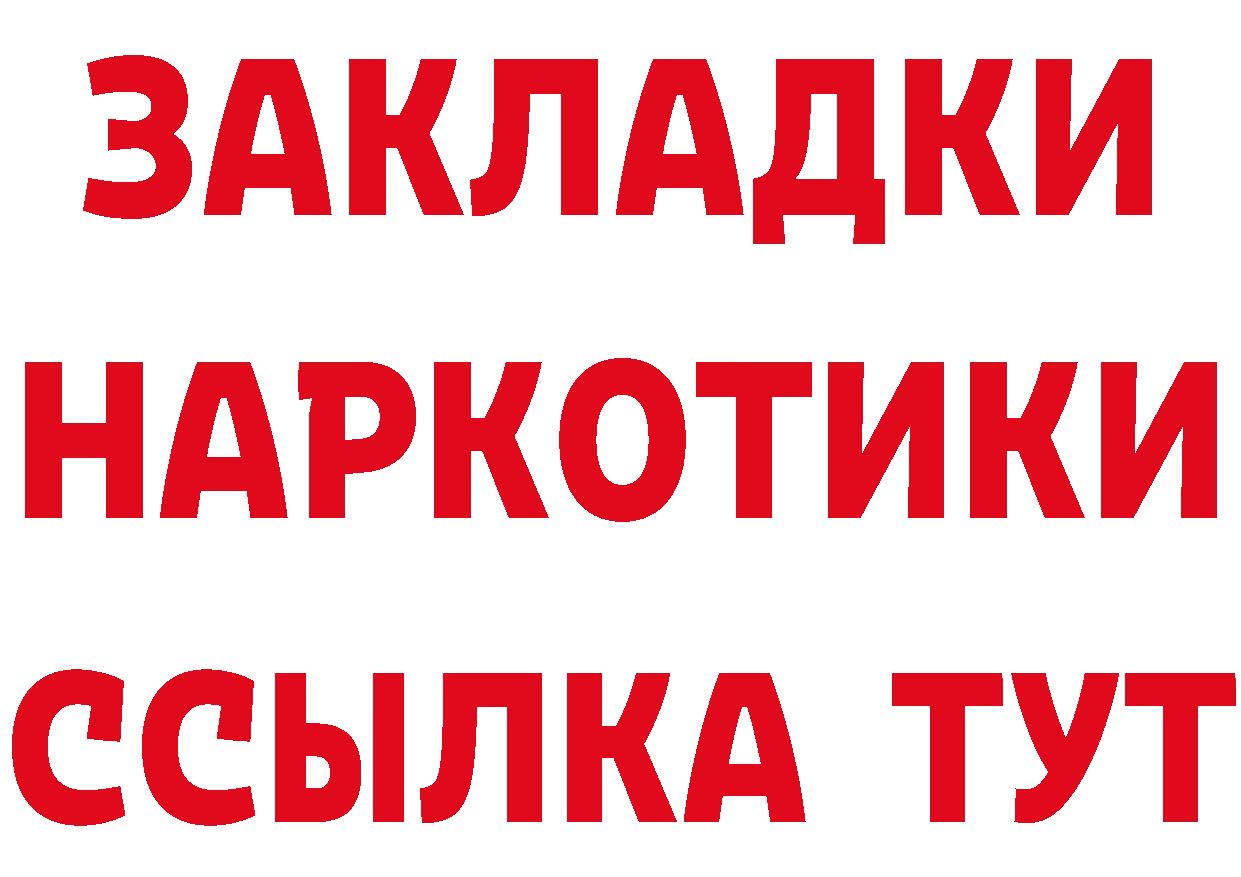 ЗАКЛАДКИ НАРКОТИКИ ССЫЛКА ТУТ